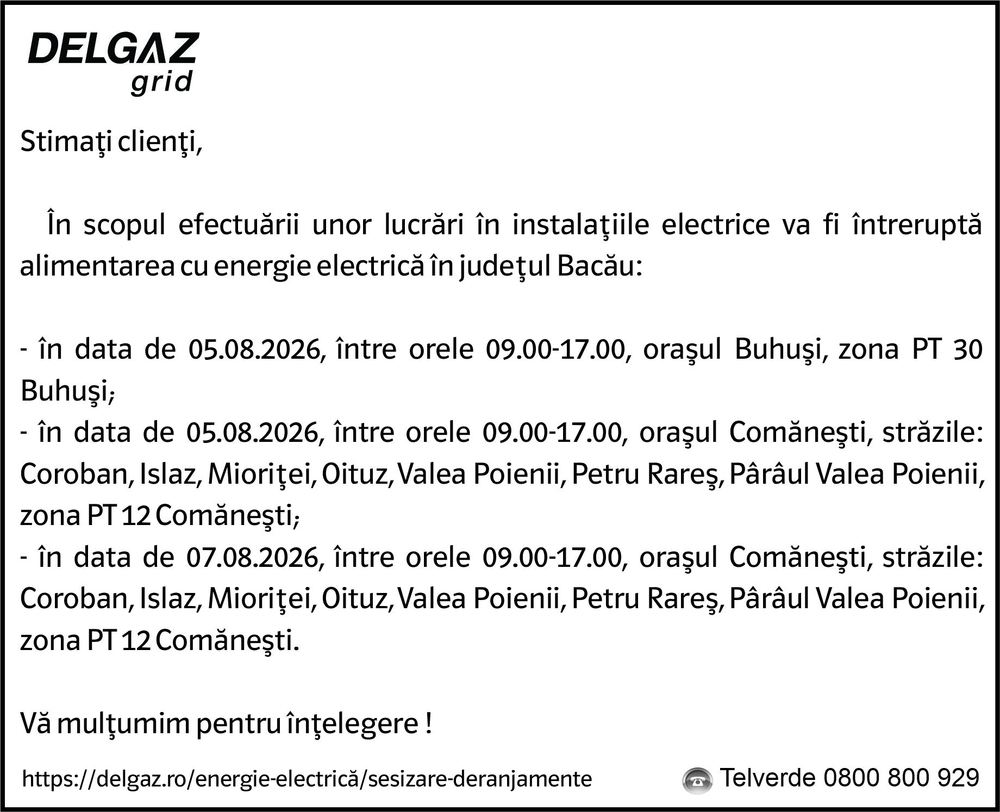 DELGAZ
grid

Stimaţi clienţi,

În scopul efectuării unor lucrări în instalaţiile electrice va fi întreruptă alimentarea cu energie electrică în judeţul Bacău:

- în data de 05.08.2026, între orele 09.00-17.00, oraşul Buhuşi, zona PT 30 Buhuşi;
- în data de 05.08.2026, între orele 09.00-17.00, oraşul Comăneşti, străzile: Coroban, Islaz, Mioriţei, Oituz, Valea Poienii, Petru Rareş, Pârâul Valea Poienii, zona PT 12 Comăneşti;
- în data de 07.08.2026, între orele 09.00-17.00, oraşul Comăneşti, străzile: Coroban, Islaz, Mioriţei, Oituz, Valea Poienii, Petru Rareş, Pârâul Valea Poienii, zona PT 12 Comăneşti.

Vă mulţumim pentru înţelegere !

https://delgaz.ro/energie-electrică/sesizare-deranjamente

Telverde 0800 800 929